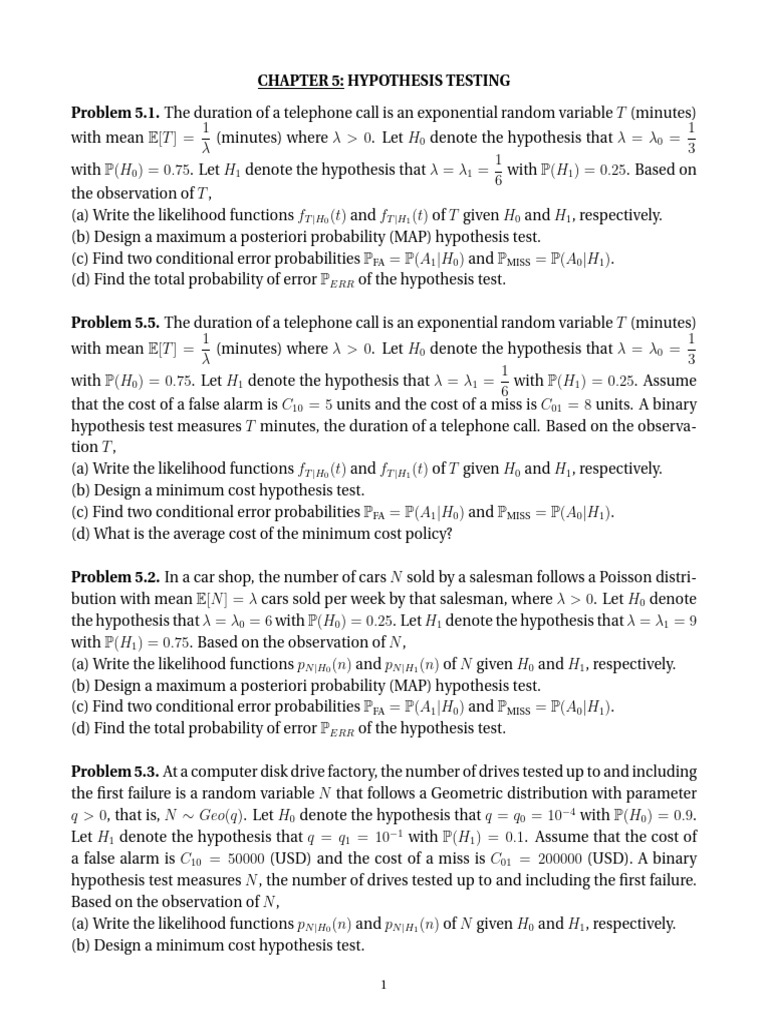 CHAPTER 5: HYPOTHESIS TESTING

**Problem 5.1.** The duration of a telephone call is an exponential random variable $T$ (minutes) with mean $\mathbb{E}[T] = \frac{1}{\lambda}$ (minutes) where $\lambda > 0$. Let $H_0$ denote the hypothesis that $\lambda = \lambda_0 = \frac{1}{3}$ with $\mathbb{P}(H_0) = 0.75$. Let $H_1$ denote the hypothesis that $\lambda = \lambda_1 = \frac{1}{6}$ with $\mathbb{P}(H_1) = 0.25$. Based on the observation of $T$,
(a) Write the likelihood functions $f_{T|H_0}(t)$ and $f_{T|H_1}(t)$ of $T$ given $H_0$ and $H_1$, respectively.
(b) Design a maximum a posteriori probability (MAP) hypothesis test.
(c) Find two conditional error probabilities $\mathbb{P}_{\text{FA}} = \mathbb{P}(A_1|H_0)$ and $\mathbb{P}_{\text{MISS}} = \mathbb{P}(A_0|H_1)$.
(d) Find the total probability of error $\mathbb{P}_{ERR}$ of the hypothesis test.

**Problem 5.5.** The duration of a telephone call is an exponential random variable $T$ (minutes) with mean $\mathbb{E}[T] = \frac{1}{\lambda}$ (minutes) where $\lambda > 0$. Let $H_0$ denote the hypothesis that $\lambda = \lambda_0 = \frac{1}{3}$ with $\mathbb{P}(H_0) = 0.75$. Let $H_1$ denote the hypothesis that $\lambda = \lambda_1 = \frac{1}{6}$ with $\mathbb{P}(H_1) = 0.25$. Assume that the cost of a false alarm is $C_{10} = 5$ units and the cost of a miss is $C_{01} = 8$ units. A binary hypothesis test measures $T$ minutes, the duration of a telephone call. Based on the observation $T$,
(a) Write the likelihood functions $f_{T|H_0}(t)$ and $f_{T|H_1}(t)$ of $T$ given $H_0$ and $H_1$, respectively.
(b) Design a minimum cost hypothesis test.
(c) Find two conditional error probabilities $\mathbb{P}_{\text{FA}} = \mathbb{P}(A_1|H_0)$ and $\mathbb{P}_{\text{MISS}} = \mathbb{P}(A_0|H_1)$.
(d) What is the average cost of the minimum cost policy?

**Problem 5.2.** In a car shop, the number of cars $N$ sold by a salesman follows a Poisson distribution with mean $\mathbb{E}[N] = \lambda$ cars sold per week by that salesman, where $\lambda > 0$. Let $H_0$ denote the hypothesis that $\lambda = \lambda_0 = 6$ with $\mathbb{P}(H_0) = 0.25$. Let $H_1$ denote the hypothesis that $\lambda = \lambda_1 = 9$ with $\mathbb{P}(H_1) = 0.75$. Based on the observation of $N$,
(a) Write the likelihood functions $p_{N|H_0}(n)$ and $p_{N|H_1}(n)$ of $N$ given $H_0$ and $H_1$, respectively.
(b) Design a maximum a posteriori probability (MAP) hypothesis test.
(c) Find two conditional error probabilities $\mathbb{P}_{\text{FA}} = \mathbb{P}(A_1|H_0)$ and $\mathbb{P}_{\text{MISS}} = \mathbb{P}(A_0|H_1)$.
(d) Find the total probability of error $\mathbb{P}_{ERR}$ of the hypothesis test.

**Problem 5.3.** At a computer disk drive factory, the number of drives tested up to and including the first failure is a random variable $N$ that follows a Geometric distribution with parameter $q > 0$, that is, $N \sim Geo(q)$. Let $H_0$ denote the hypothesis that $q = q_0 = 10^{-4}$ with $\mathbb{P}(H_0) = 0.9$. Let $H_1$ denote the hypothesis that $q = q_1 = 10^{-1}$ with $\mathbb{P}(H_1) = 0.1$. Assume that the cost of a false alarm is $C_{10} = 50000$ (USD) and the cost of a miss is $C_{01} = 200000$ (USD). A binary hypothesis test measures $N$, the number of drives tested up to and including the first failure. Based on the observation of $N$,
(a) Write the likelihood functions $p_{N|H_0}(n)$ and $p_{N|H_1}(n)$ of $N$ given $H_0$ and $H_1$, respectively.
(b) Design a minimum cost hypothesis test.

1